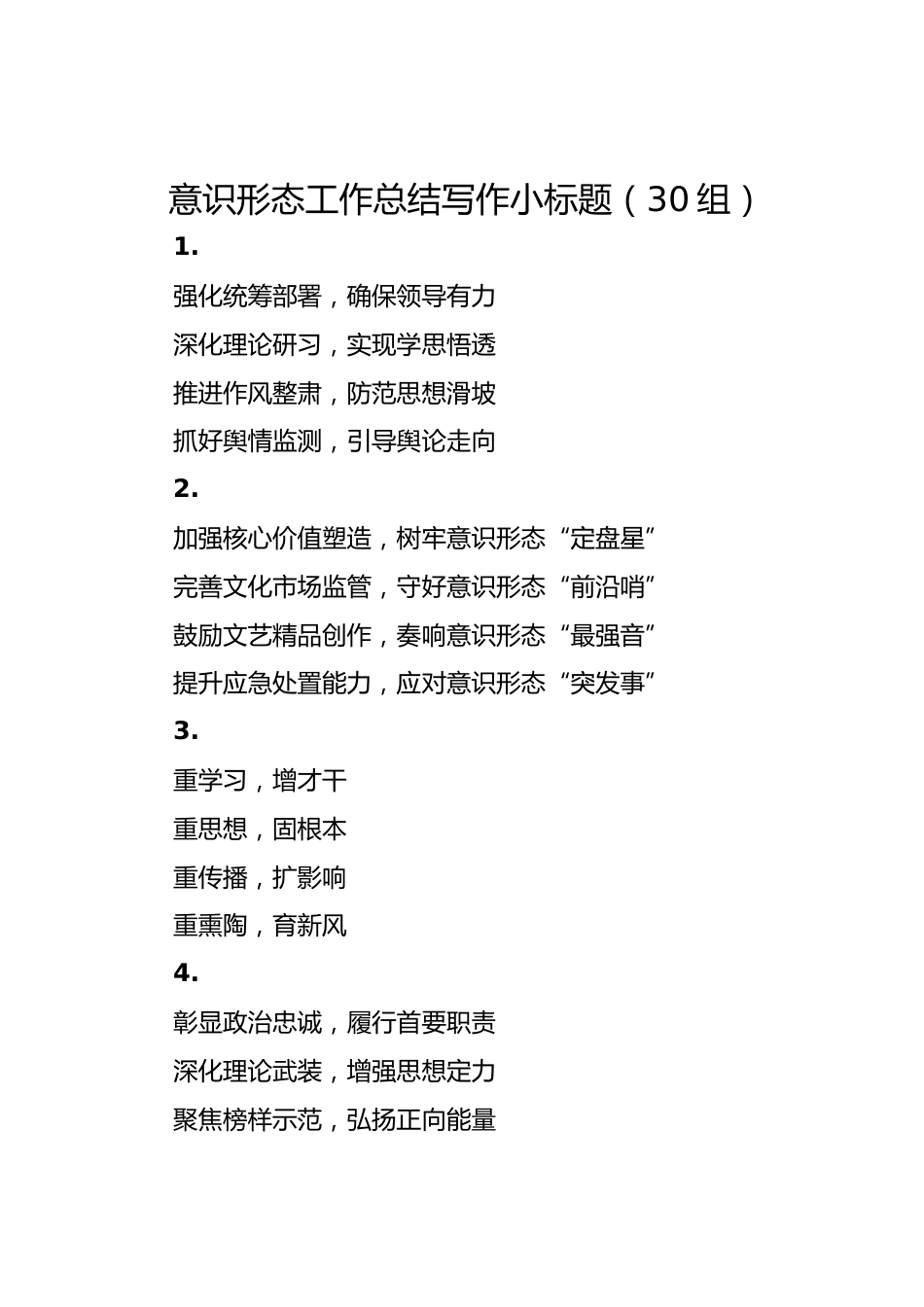 意识形态工作总结写作小标题（30组）

1.

强化统筹部署，确保领导有力

深化理论研习，实现学思悟透

推进作风整肃，防范思想滑坡

抓好舆情监测，引导舆论走向

2.

加强核心价值塑造，树牢意识形态“定盘星”

完善文化市场监管，守好意识形态“前沿哨”

鼓励文艺精品创作，奏响意识形态“最强音”

提升应急处置能力，应对意识形态“突发事”

3.

重学习，增才干

重思想，固根本

重传播，扩影响

重熏陶，育新风

4.

彰显政治忠诚，履行首要职责

深化理论武装，增强思想定力

聚焦榜样示范，弘扬正向能量